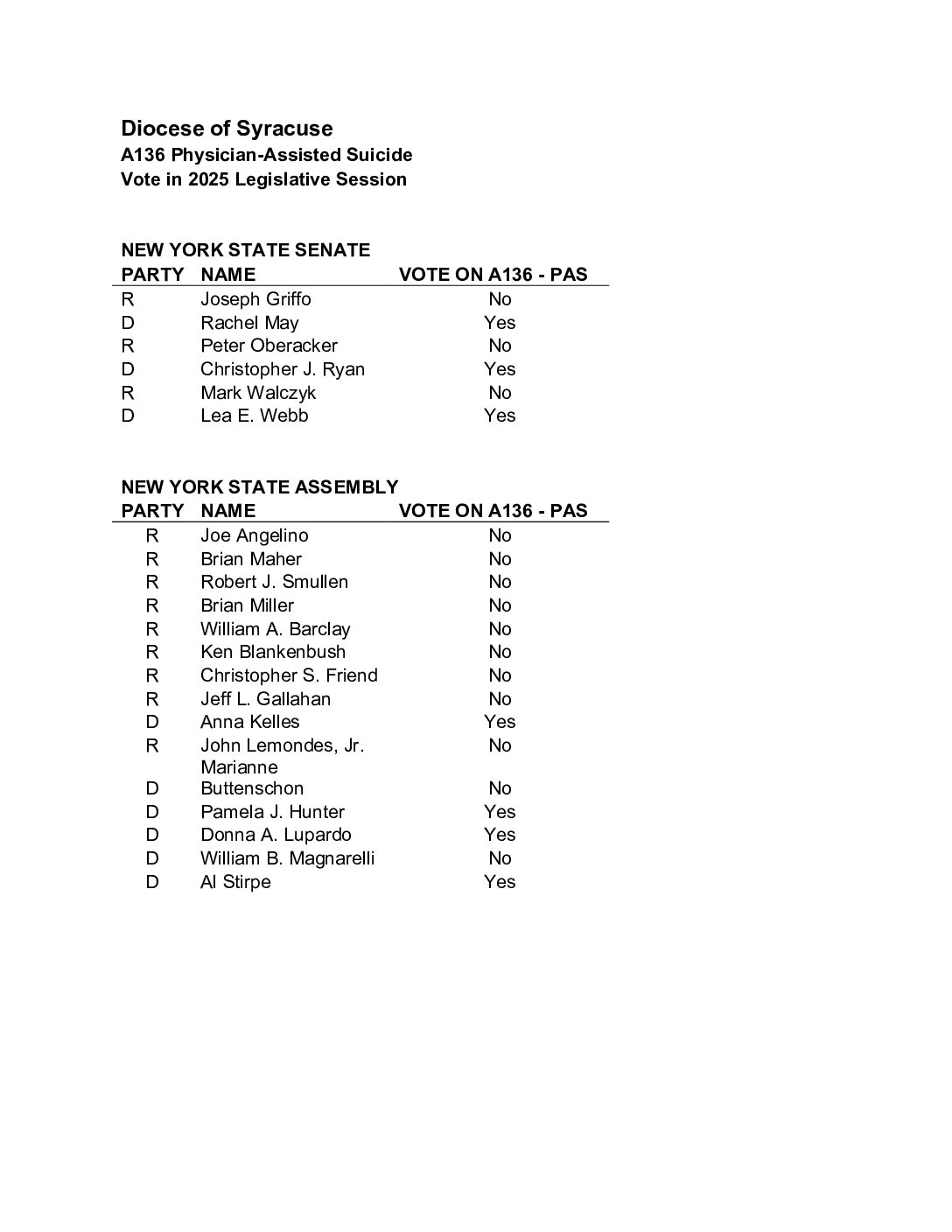 Diocese of Syracuse
A136 Physician-Assisted Suicide
Vote in 2025 Legislative Session

NEW YORK STATE SENATE

| PARTY | NAME | VOTE ON A136 - PAS |
|---|---|---|
| R | Joseph Griffo | No |
| D | Rachel May | Yes |
| R | Peter Oberacker | No |
| D | Christopher J. Ryan | Yes |
| R | Mark Walczyk | No |
| D | Lea E. Webb | Yes |

NEW YORK STATE ASSEMBLY

| PARTY | NAME | VOTE ON A136 - PAS |
|---|---|---|
| R | Joe Angelino | No |
| R | Brian Maher | No |
| R | Robert J. Smullen | No |
| R | Brian Miller | No |
| R | William A. Barclay | No |
| R | Ken Blankenbush | No |
| R | Christopher S. Friend | No |
| R | Jeff L. Gallahan | No |
| D | Anna Kelles | Yes |
| R | John Lemondes, Jr. | No |
| D | Marianne Buttenschon | No |
| D | Pamela J. Hunter | Yes |
| D | Donna A. Lupardo | Yes |
| D | William B. Magnarelli | No |
| D | Al Stirpe | Yes |